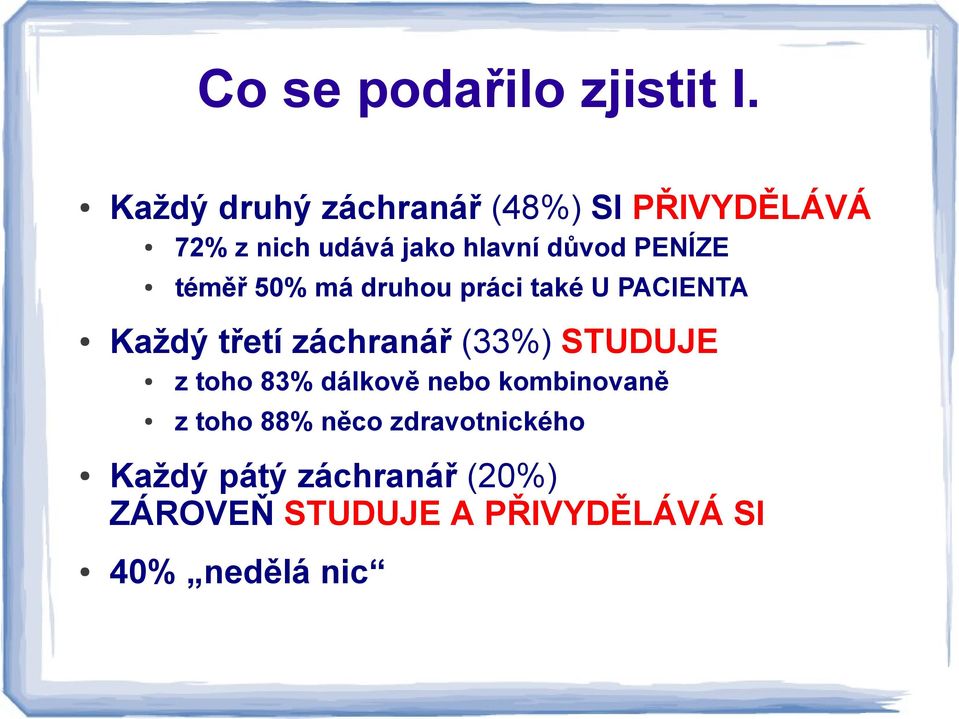 Co se podařilo zjistit I.

• Každý druhý záchranář (48%) SI PŘIVYDĚLÁVÁ
  • 72% z nich udává jako hlavní důvod PENÍZE
  • téměř 50% má druhou práci také U PACIENTA

• Každý třetí záchranář (33%) STUDUJE
  • z toho 83% dálkově nebo kombinovaně
  • z toho 88% něco zdravotnického

• Každý pátý záchranář (20%) ZÁROVEŇ STUDUJE A PŘIVYDĚLÁVÁ SI

• 40% „nedělá nic“